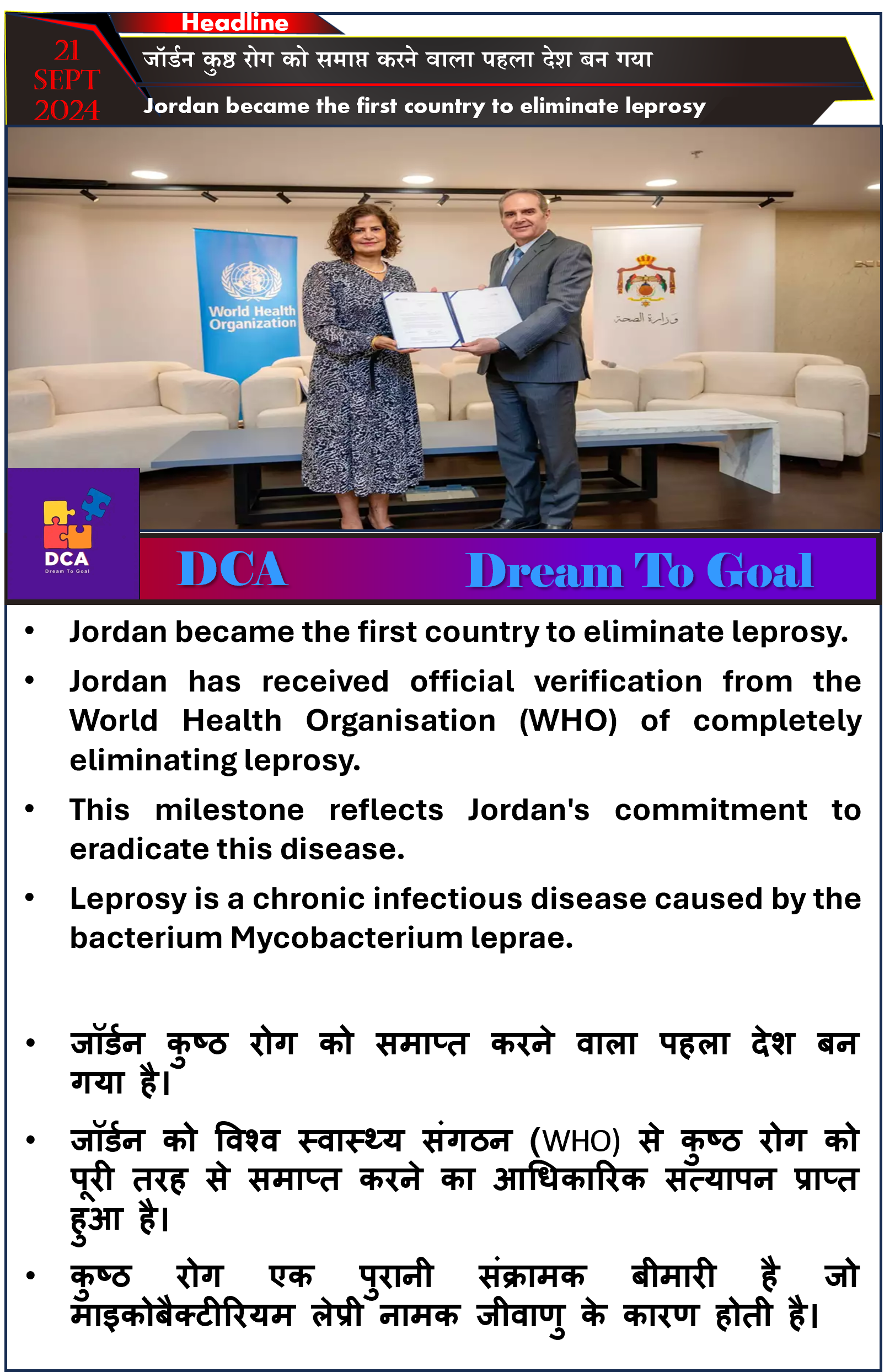 21 SEPT 2024

Headline

जॉर्डन कुष्ठ रोग को समाप्त करने वाला पहला देश बन गया

Jordan became the first country to eliminate leprosy

World Health Organization

وزارة الصحة

DCA
Dream To Goal

DCA Dream To Goal

• Jordan became the first country to eliminate leprosy.

• Jordan has received official verification from the World Health Organisation (WHO) of completely eliminating leprosy.

• This milestone reflects Jordan's commitment to eradicate this disease.

• Leprosy is a chronic infectious disease caused by the bacterium Mycobacterium leprae.

• जॉर्डन कुष्ठ रोग को समाप्त करने वाला पहला देश बन गया है।

• जॉर्डन को विश्व स्वास्थ्य संगठन (WHO) से कुष्ठ रोग को पूरी तरह से समाप्त करने का आधिकारिक सत्यापन प्राप्त हुआ है।

• कुष्ठ रोग एक पुरानी संक्रामक बीमारी है जो माइकोबैक्टीरियम लेप्री नामक जीवाणु के कारण होती है।